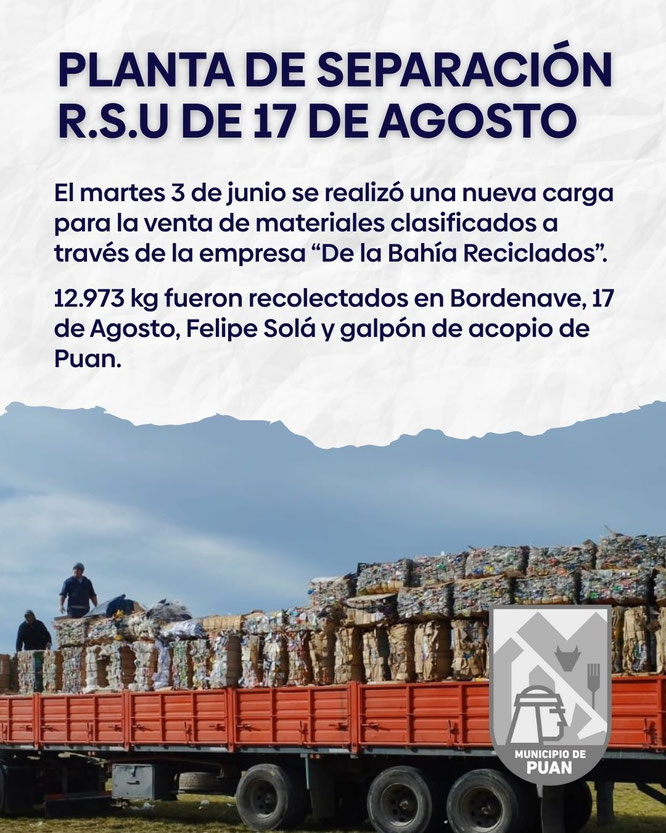 PLANTA DE SEPARACIÓN R.S.U DE 17 DE AGOSTO

El martes 3 de junio se realizó una nueva carga para la venta de materiales clasificados a través de la empresa “De la Bahía Reciclados”.

12.973 kg fueron recolectados en Bordenave, 17 de Agosto, Felipe Solá y galpón de acopio de Puan.

MUNICIPIO DE PUAN